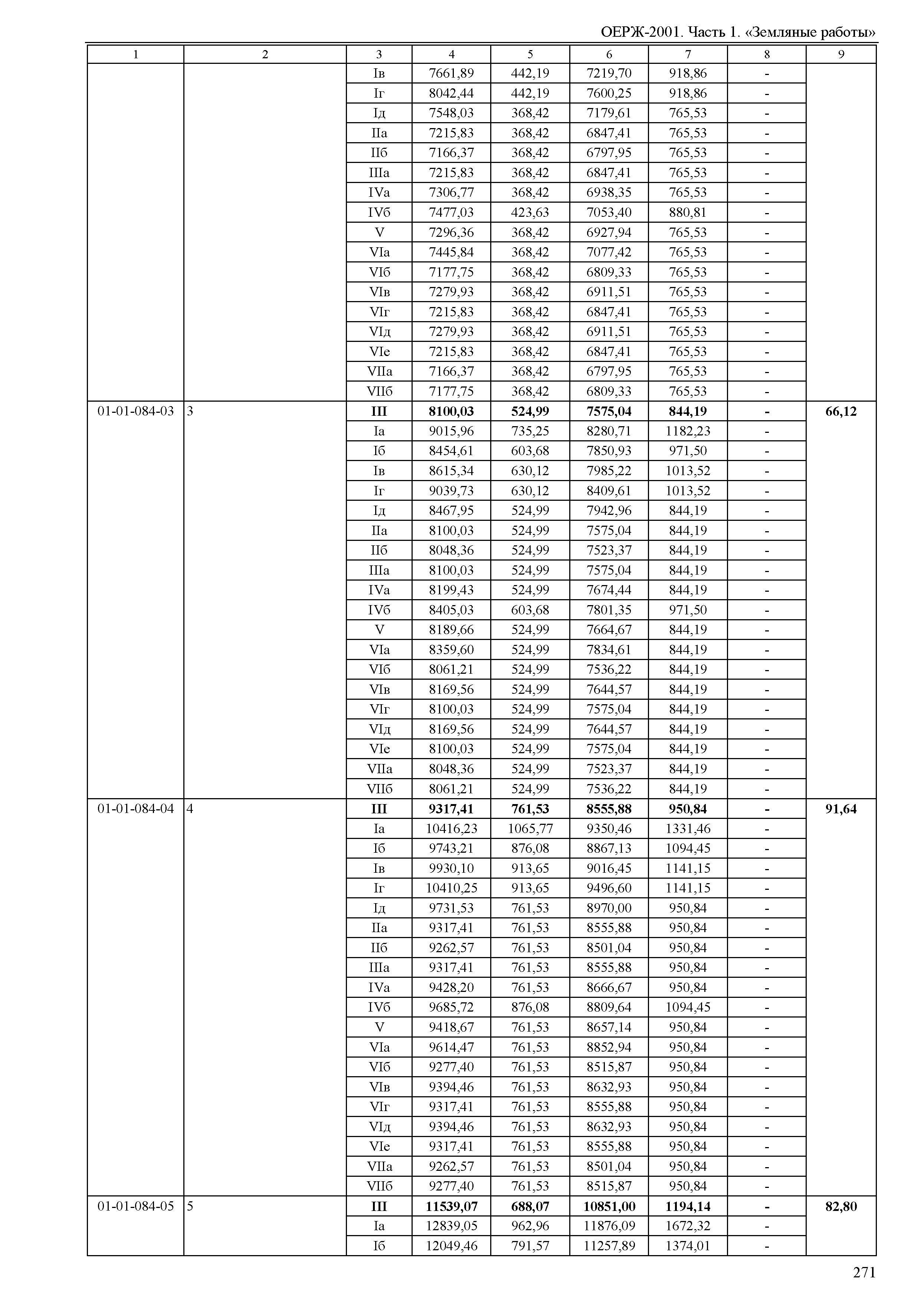 ОЕРЖ-2001. Часть 1. «Земляные работы»

| 1 | 2 | 3 | 4 | 5 | 6 | 7 | 8 | 9 |
|---|---|---|---|---|---|---|---|---|
| | | Iв | 7661,89 | 442,19 | 7219,70 | 918,86 | - | |
| | | Iг | 8042,44 | 442,19 | 7600,25 | 918,86 | - | |
| | | Iд | 7548,03 | 368,42 | 7179,61 | 765,53 | - | |
| | | IIа | 7215,83 | 368,42 | 6847,41 | 765,53 | - | |
| | | IIб | 7166,37 | 368,42 | 6797,95 | 765,53 | - | |
| | | IIIа | 7215,83 | 368,42 | 6847,41 | 765,53 | - | |
| | | IVа | 7306,77 | 368,42 | 6938,35 | 765,53 | - | |
| | | IVб | 7477,03 | 423,63 | 7053,40 | 880,81 | - | |
| | | V | 7296,36 | 368,42 | 6927,94 | 765,53 | - | |
| | | VIа | 7445,84 | 368,42 | 7077,42 | 765,53 | - | |
| | | VIб | 7177,75 | 368,42 | 6809,33 | 765,53 | - | |
| | | VIв | 7279,93 | 368,42 | 6911,51 | 765,53 | - | |
| | | VIг | 7215,83 | 368,42 | 6847,41 | 765,53 | - | |
| | | VIд | 7279,93 | 368,42 | 6911,51 | 765,53 | - | |
| | | VIе | 7215,83 | 368,42 | 6847,41 | 765,53 | - | |
| | | VIIа | 7166,37 | 368,42 | 6797,95 | 765,53 | - | |
| | | VIIб | 7177,75 | 368,42 | 6809,33 | 765,53 | - | |
| 01-01-084-03 | 3 | **III** | **8100,03** | **524,99** | **7575,04** | **844,19** | **-** | **66,12** |
| | | Iа | 9015,96 | 735,25 | 8280,71 | 1182,23 | - | |
| | | Iб | 8454,61 | 603,68 | 7850,93 | 971,50 | - | |
| | | Iв | 8615,34 | 630,12 | 7985,22 | 1013,52 | - | |
| | | Iг | 9039,73 | 630,12 | 8409,61 | 1013,52 | - | |
| | | Iд | 8467,95 | 524,99 | 7942,96 | 844,19 | - | |
| | | IIа | 8100,03 | 524,99 | 7575,04 | 844,19 | - | |
| | | IIб | 8048,36 | 524,99 | 7523,37 | 844,19 | - | |
| | | IIIа | 8100,03 | 524,99 | 7575,04 | 844,19 | - | |
| | | IVа | 8199,43 | 524,99 | 7674,44 | 844,19 | - | |
| | | IVб | 8405,03 | 603,68 | 7801,35 | 971,50 | - | |
| | | V | 8189,66 | 524,99 | 7664,67 | 844,19 | - | |
| | | VIа | 8359,60 | 524,99 | 7834,61 | 844,19 | - | |
| | | VIб | 8061,21 | 524,99 | 7536,22 | 844,19 | - | |
| | | VIв | 8169,56 | 524,99 | 7644,57 | 844,19 | - | |
| | | VIг | 8100,03 | 524,99 | 7575,04 | 844,19 | - | |
| | | VIд | 8169,56 | 524,99 | 7644,57 | 844,19 | - | |
| | | VIе | 8100,03 | 524,99 | 7575,04 | 844,19 | - | |
| | | VIIа | 8048,36 | 524,99 | 7523,37 | 844,19 | - | |
| | | VIIб | 8061,21 | 524,99 | 7536,22 | 844,19 | - | |
| 01-01-084-04 | 4 | **III** | **9317,41** | **761,53** | **8555,88** | **950,84** | **-** | **91,64** |
| | | Iа | 10416,23 | 1065,77 | 9350,46 | 1331,46 | - | |
| | | Iб | 9743,21 | 876,08 | 8867,13 | 1094,45 | - | |
| | | Iв | 9930,10 | 913,65 | 9016,45 | 1141,15 | - | |
| | | Iг | 10410,25 | 913,65 | 9496,60 | 1141,15 | - | |
| | | Iд | 9731,53 | 761,53 | 8970,00 | 950,84 | - | |
| | | IIа | 9317,41 | 761,53 | 8555,88 | 950,84 | - | |
| | | IIб | 9262,57 | 761,53 | 8501,04 | 950,84 | - | |
| | | IIIа | 9317,41 | 761,53 | 8555,88 | 950,84 | - | |
| | | IVа | 9428,20 | 761,53 | 8666,67 | 950,84 | - | |
| | | IVб | 9685,72 | 876,08 | 8809,64 | 1094,45 | - | |
| | | V | 9418,67 | 761,53 | 8657,14 | 950,84 | - | |
| | | VIа | 9614,47 | 761,53 | 8852,94 | 950,84 | - | |
| | | VIб | 9277,40 | 761,53 | 8515,87 | 950,84 | - | |
| | | VIв | 9394,46 | 761,53 | 8632,93 | 950,84 | - | |
| | | VIг | 9317,41 | 761,53 | 8555,88 | 950,84 | - | |
| | | VIд | 9394,46 | 761,53 | 8632,93 | 950,84 | - | |
| | | VIе | 9317,41 | 761,53 | 8555,88 | 950,84 | - | |
| | | VIIа | 9262,57 | 761,53 | 8501,04 | 950,84 | - | |
| | | VIIб | 9277,40 | 761,53 | 8515,87 | 950,84 | - | |
| 01-01-084-05 | 5 | **III** | **11539,07** | **688,07** | **10851,00** | **1194,14** | **-** | **82,80** |
| | | Iа | 12839,05 | 962,96 | 11876,09 | 1672,32 | - | |
| | | Iб | 12049,46 | 791,57 | 11257,89 | 1374,01 | - | |

271